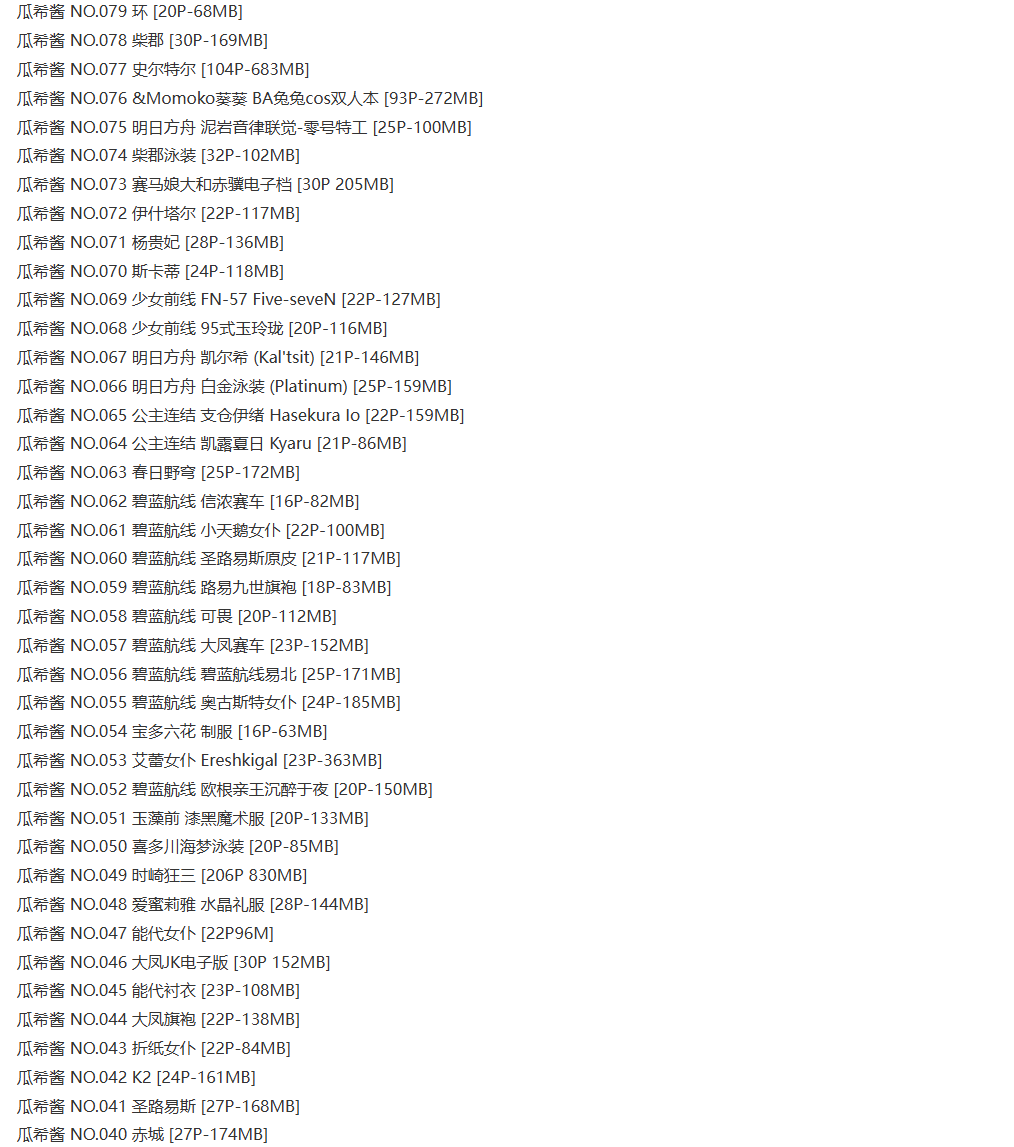 瓜希酱 NO.079 环 [20P-68MB]
瓜希酱 NO.078 柴郡 [30P-169MB]
瓜希酱 NO.077 史尔特尔 [104P-683MB]
瓜希酱 NO.076 &Momoko葵葵 BA兔兔cos双人本 [93P-272MB]
瓜希酱 NO.075 明日方舟 泥岩音律联觉-零号特工 [25P-100MB]
瓜希酱 NO.074 柴郡泳装 [32P-102MB]
瓜希酱 NO.073 赛马娘大和赤骥电子档 [30P 205MB]
瓜希酱 NO.072 伊什塔尔 [22P-117MB]
瓜希酱 NO.071 杨贵妃 [28P-136MB]
瓜希酱 NO.070 斯卡蒂 [24P-118MB]
瓜希酱 NO.069 少女前线 FN-57 Five-seveN [22P-127MB]
瓜希酱 NO.068 少女前线 95式玉玲珑 [20P-116MB]
瓜希酱 NO.067 明日方舟 凯尔希 (Kal'tsit) [21P-146MB]
瓜希酱 NO.066 明日方舟 白金泳装 (Platinum) [25P-159MB]
瓜希酱 NO.065 公主连结 支仓伊绪 Hasekura Io [22P-159MB]
瓜希酱 NO.064 公主连结 凯露夏日 Kyaru [21P-86MB]
瓜希酱 NO.063 春日野穹 [25P-172MB]
瓜希酱 NO.062 碧蓝航线 信浓赛车 [16P-82MB]
瓜希酱 NO.061 碧蓝航线 小天鹅女仆 [22P-100MB]
瓜希酱 NO.060 碧蓝航线 圣路易斯原皮 [21P-117MB]
瓜希酱 NO.059 碧蓝航线 路易九世旗袍 [18P-83MB]
瓜希酱 NO.058 碧蓝航线 可畏 [20P-112MB]
瓜希酱 NO.057 碧蓝航线 大凤赛车 [23P-152MB]
瓜希酱 NO.056 碧蓝航线 碧蓝航线易北 [25P-171MB]
瓜希酱 NO.055 碧蓝航线 奥古斯特女仆 [24P-185MB]
瓜希酱 NO.054 宝多六花 制服 [16P-63MB]
瓜希酱 NO.053 艾蕾女仆 Ereshkigal [23P-363MB]
瓜希酱 NO.052 碧蓝航线 欧根亲王沉醉于夜 [20P-150MB]
瓜希酱 NO.051 玉藻前 漆黑魔术服 [20P-133MB]
瓜希酱 NO.050 喜多川海梦泳装 [20P-85MB]
瓜希酱 NO.049 时崎狂三 [206P 830MB]
瓜希酱 NO.048 爱蜜莉雅 水晶礼服 [28P-144MB]
瓜希酱 NO.047 能代女仆 [22P96M]
瓜希酱 NO.046 大凤JK电子版 [30P 152MB]
瓜希酱 NO.045 能代衬衣 [23P-108MB]
瓜希酱 NO.044 大凤旗袍 [22P-138MB]
瓜希酱 NO.043 折纸女仆 [22P-84MB]
瓜希酱 NO.042 K2 [24P-161MB]
瓜希酱 NO.041 圣路易斯 [27P-168MB]
瓜希酱 NO.040 赤城 [27P-174MB]